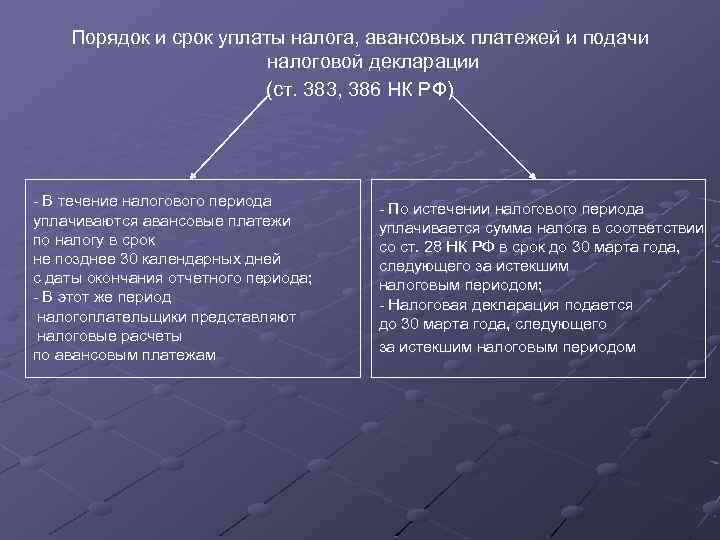 Порядок и срок уплаты налога, авансовых платежей и подачи налоговой декларации
(ст. 383, 386 НК РФ)

- В течение налогового периода уплачиваются авансовые платежи по налогу в срок не позднее 30 календарных дней с даты окончания отчетного периода;
- В этот же период налогоплательщики представляют налоговые расчеты по авансовым платежам

- По истечении налогового периода уплачивается сумма налога в соответствии со ст. 28 НК РФ в срок до 30 марта года, следующего за истекшим налоговым периодом;
- Налоговая декларация подается до 30 марта года, следующего за истекшим налоговым периодом